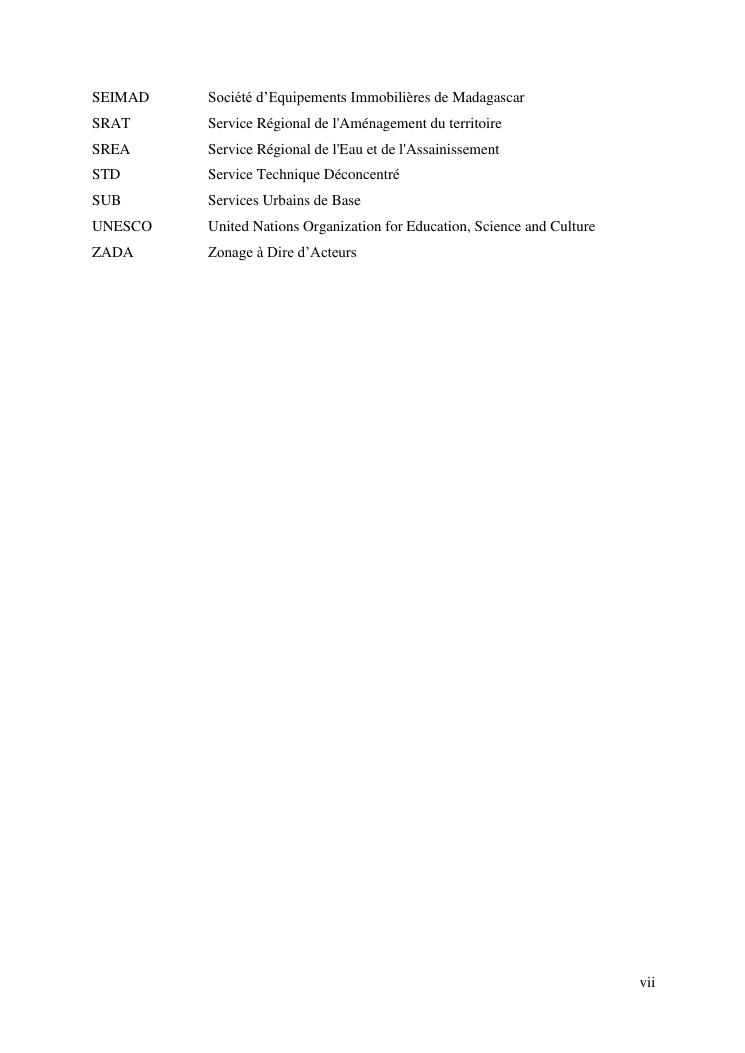 SEIMAD Société d’Equipements Immobilières de Madagascar
SRAT Service Régional de l'Aménagement du territoire
SREA Service Régional de l'Eau et de l'Assainissement
STD Service Technique Déconcentré
SUB Services Urbains de Base
UNESCO United Nations Organization for Education, Science and Culture
ZADA Zonage à Dire d’Acteurs

vii